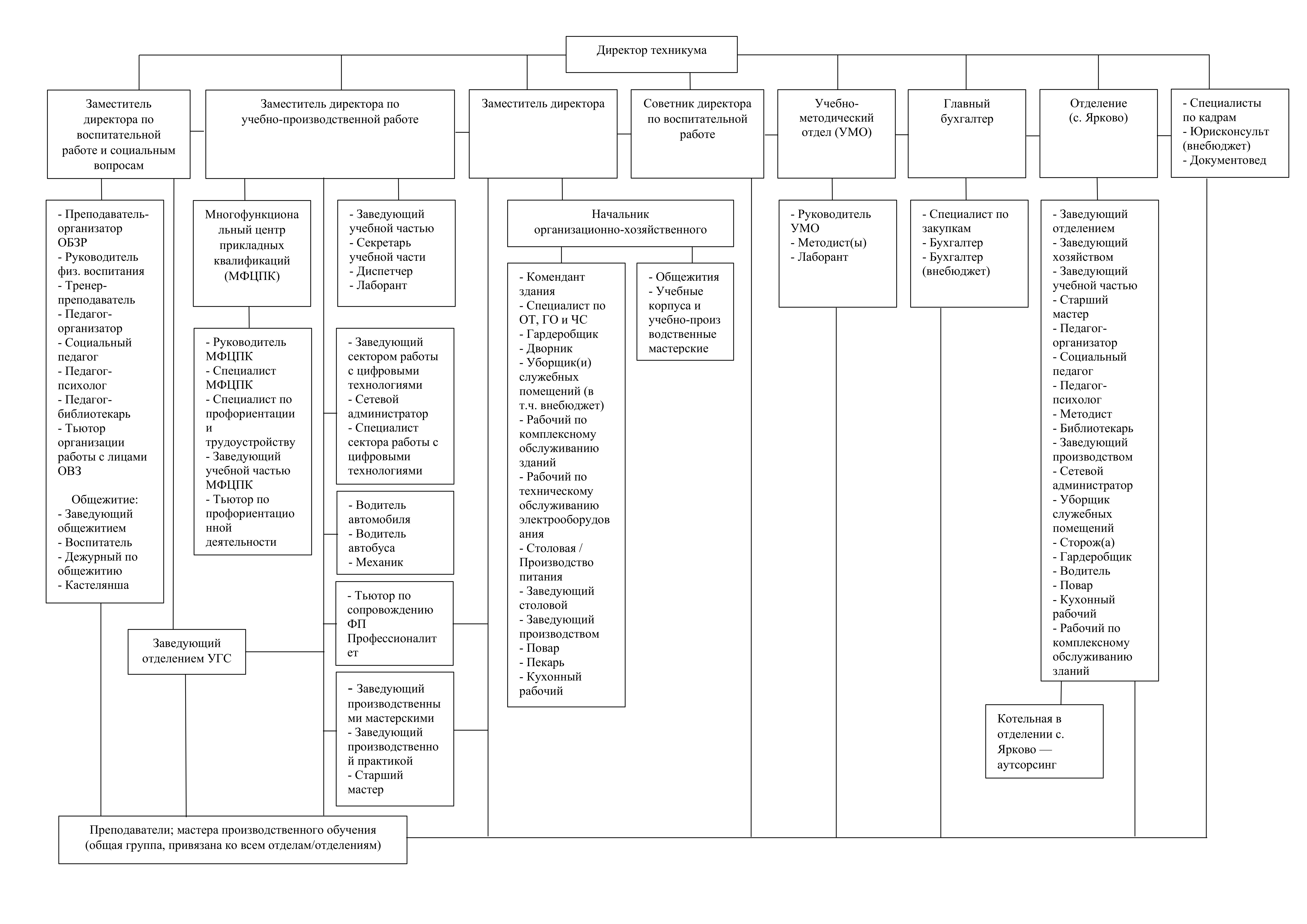 Директор техникума

Заместитель директора по воспитательной работе и социальным вопросам

Заместитель директора по учебно-производственной работе

Заместитель директора

Советник директора по воспитательной работе

Учебно-методический отдел (УМО)

Главный бухгалтер

Отделение (с. Ярково)

- Специалисты по кадрам
- Юрисконсульт (внебюджет)
- Документовед

- Преподаватель-организатор ОБЗР
- Руководитель физ. воспитания
- Тренер-преподаватель
- Педагог-организатор
- Социальный педагог
- Педагог-психолог
- Педагог-библиотекарь
- Тьютор организации работы с лицами ОВЗ

Общежитие:
- Заведующий общежитием
- Воспитатель
- Дежурный по общежитию
- Кастелянша

Многофункциональный центр прикладных квалификаций (МФЦПК)

- Руководитель МФЦПК
- Специалист МФЦПК
- Специалист по профориентации и трудоустройству
- Заведующий учебной частью МФЦПК
- Тьютор по профориентационной деятельности

- Заведующий учебной частью
- Секретарь учебной части
- Диспетчер
- Лаборант

- Заведующий сектором работы с цифровыми технологиями
- Сетевой администратор
- Специалист сектора работы с цифровыми технологиями

- Водитель автомобиля
- Водитель автобуса
- Механик

- Тьютор по сопровождению ФП Профессионалитет

- Заведующий производственными мастерскими
- Заведующий производственной практикой
- Старший мастер

Заведующий отделением УГС

Начальник организационно-хозяйственного

- Комендант здания
- Специалист по ОТ, ГО и ЧС
- Гардеробщик
- Дворник
- Уборщик(и) служебных помещений (в т.ч. внебюджет)
- Рабочий по комплексному обслуживанию зданий
- Рабочий по техническому обслуживанию электрооборудования
- Столовая / Производство питания
- Заведующий столовой
- Заведующий производством
- Повар
- Пекарь
- Кухонный рабочий

- Общежития
- Учебные корпуса и учебно-производственные мастерские

- Руководитель УМО
- Методист(ы)
- Лаборант

- Специалист по закупкам
- Бухгалтер
- Бухгалтер (внебюджет)

- Заведующий отделением
- Заведующий хозяйством
- Заведующий учебной частью
- Старший мастер
- Педагог-организатор
- Социальный педагог
- Педагог-психолог
- Методист
- Библиотекарь
- Заведующий производством
- Сетевой администратор
- Уборщик служебных помещений
- Сторож(а)
- Гардеробщик
- Водитель
- Повар
- Кухонный рабочий
- Рабочий по комплексному обслуживанию зданий

Котельная в отделении с. Ярково — аутсорсинг

Преподаватели; мастера производственного обучения (общая группа, привязана ко всем отделам/отделениям)